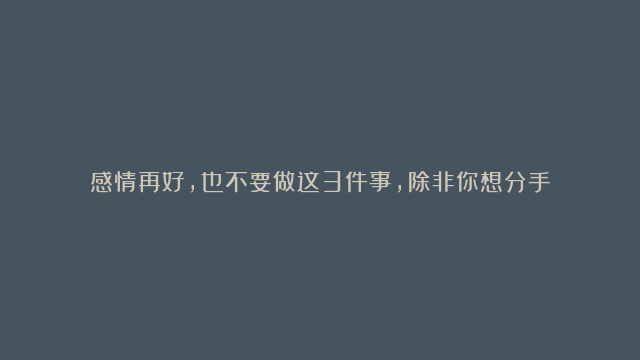 感情再好，也不要做这3件事，除非你想分手